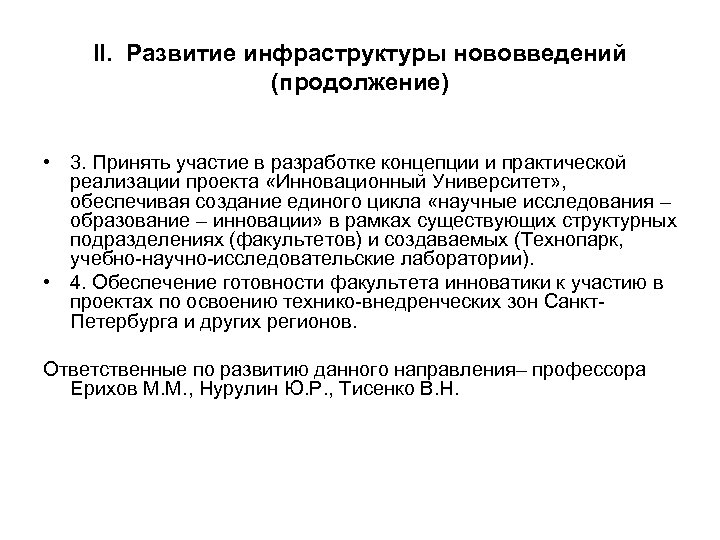 II. Развитие инфраструктуры нововведений (продолжение)

• 3. Принять участие в разработке концепции и практической реализации проекта «Инновационный Университет», обеспечивая создание единого цикла «научные исследования – образование – инновации» в рамках существующих структурных подразделениях (факультетов) и создаваемых (Технопарк, учебно-научно-исследовательские лаборатории).
• 4. Обеспечение готовности факультета инноватики к участию в проектах по освоению технико-внедренческих зон Санкт-Петербурга и других регионов.

Ответственные по развитию данного направления– профессора Ерихов М.М., Нурулин Ю.Р., Тисенко В.Н.